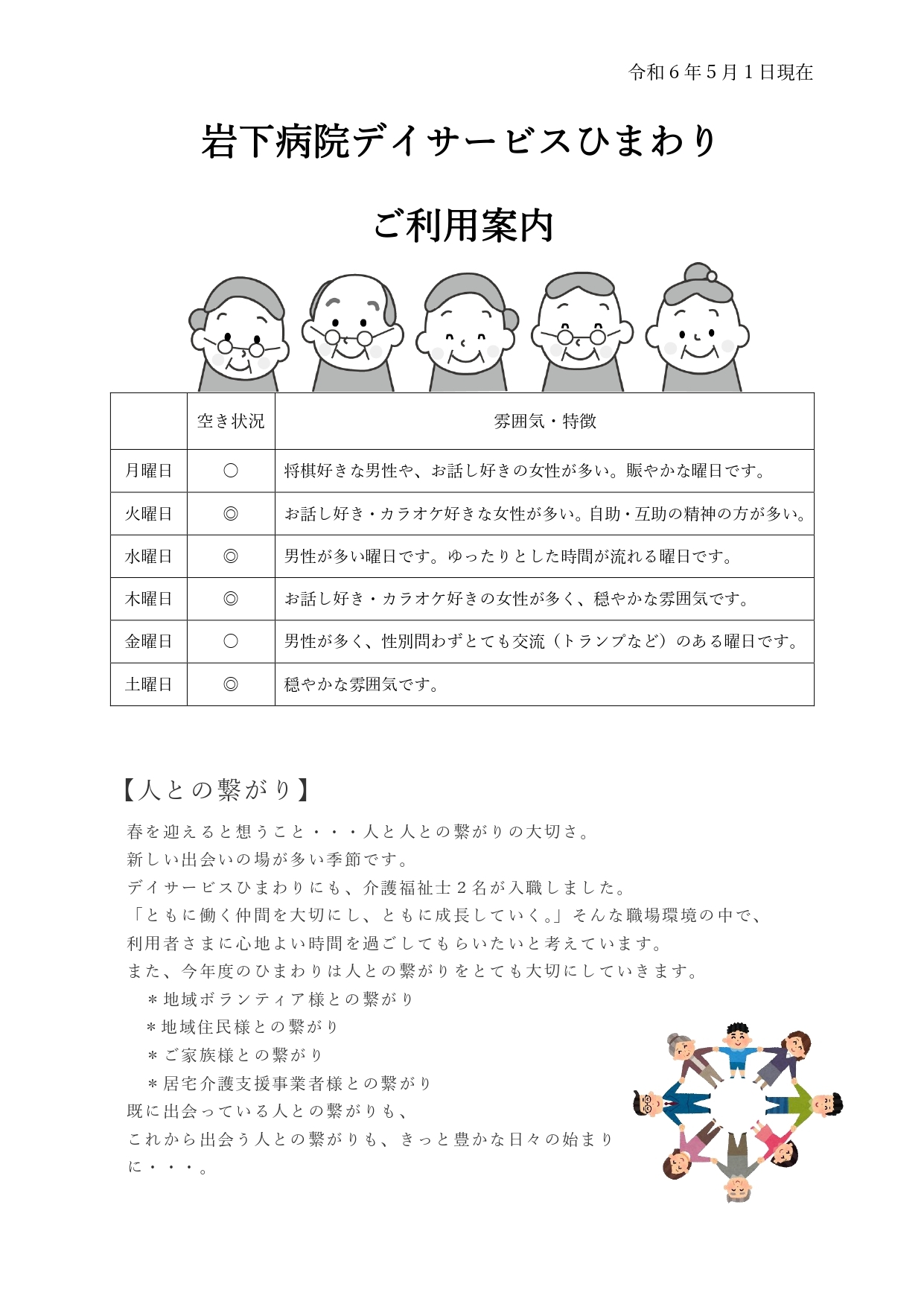 令和６年５月１日現在

岩下病院デイサービスひまわり

ご利用案内

| | 空き状況 | 雰囲気・特徴 |
|---|---|---|
| 月曜日 | ○ | 将棋好きな男性や、お話し好きの女性が多い。賑やかな曜日です。 |
| 火曜日 | ◎ | お話し好き・カラオケ好きな女性が多い。自助・互助の精神の方が多い。 |
| 水曜日 | ◎ | 男性が多い曜日です。ゆったりとした時間が流れる曜日です。 |
| 木曜日 | ◎ | お話し好き・カラオケ好きの女性が多く、穏やかな雰囲気です。 |
| 金曜日 | ○ | 男性が多く、性別問わずとても交流（トランプなど）のある曜日です。 |
| 土曜日 | ◎ | 穏やかな雰囲気です。 |

【人との繋がり】

春を迎えると想うこと・・・人と人との繋がりの大切さ。
新しい出会いの場が多い季節です。
デイサービスひまわりにも、介護福祉士２名が入職しました。
「ともに働く仲間を大切にし、ともに成長していく。」そんな職場環境の中で、
利用者さまに心地よい時間を過ごしてもらいたいと考えています。
また、今年度のひまわりは人との繋がりをとても大切にしていきます。
＊地域ボランティア様との繋がり
＊地域住民様との繋がり
＊ご家族様との繋がり
＊居宅介護支援事業者様との繋がり
既に出会っている人との繋がりも、
これから出会う人との繋がりも、きっと豊かな日々の始まりに・・・。